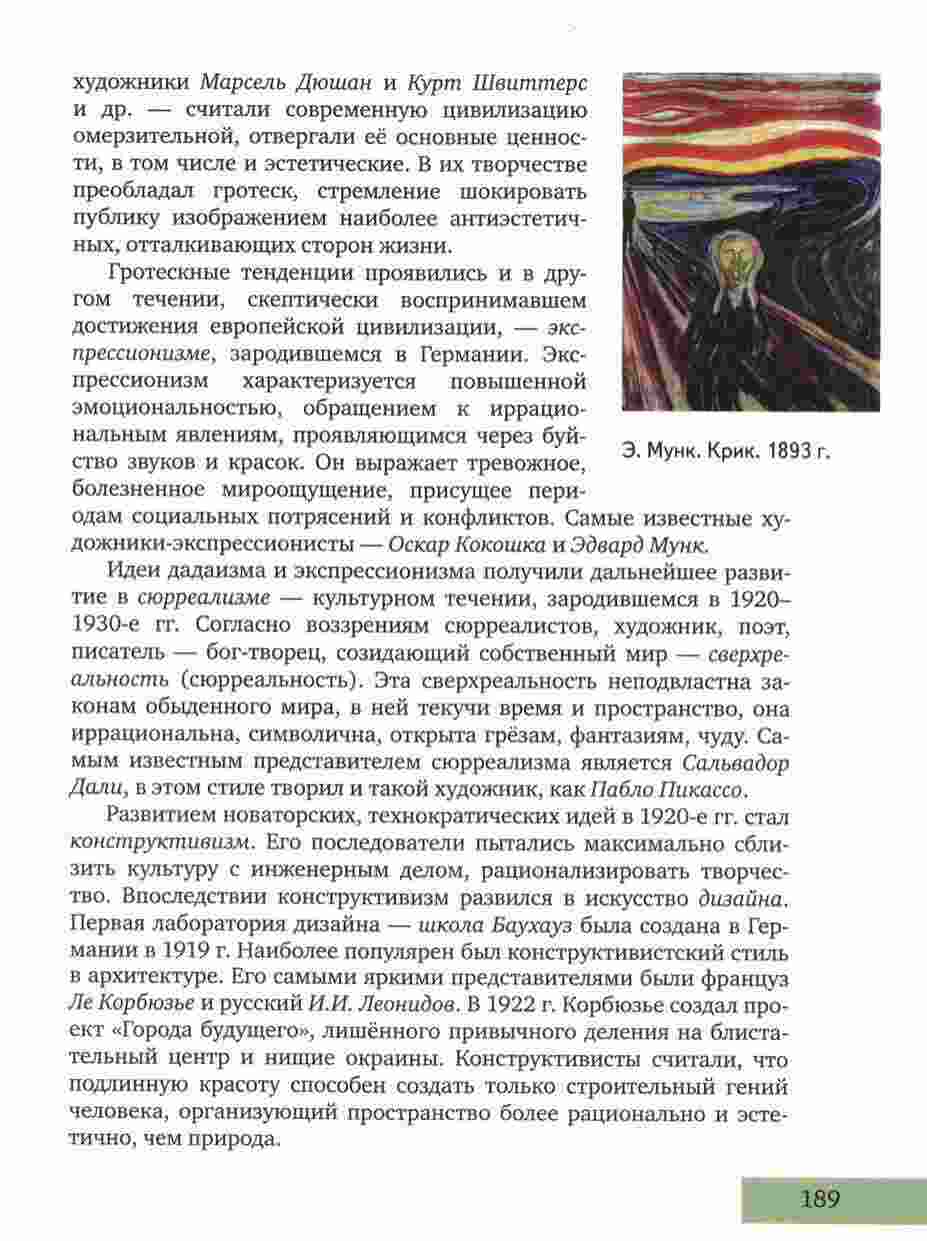 художники Марсель Дюшан и Курт Швиттерс и др. — считали современную цивилизацию омерзительной, отвергали её основные ценности, в том числе и эстетические. В их творчестве преобладал гротеск, стремление шокировать публику изображением наиболее антиэстетичных, отталкивающих сторон жизни.

Гротескные тенденции проявились и в другом течении, скептически воспринимавшем достижения европейской цивилизации, — экспрессионизме, зародившемся в Германии. Экспрессионизм характеризуется повышенной эмоциональностью, обращением к иррациональным явлениям, проявляющимся через буйство звуков и красок. Он выражает тревожное, болезненное мироощущение, присущее периодам социальных потрясений и конфликтов. Самые известные художники-экспрессионисты — Оскар Кокошка и Эдвард Мунк.

Э. Мунк. Крик. 1893 г.

Идеи дадаизма и экспрессионизма получили дальнейшее развитие в сюрреализме — культурном течении, зародившемся в 1920–1930-е гг. Согласно воззрениям сюрреалистов, художник, поэт, писатель — бог-творец, созидающий собственный мир — сверхреальность (сюрреальность). Эта сверхреальность неподвластна законам обыденного мира, в ней текучи время и пространство, она иррациональна, символична, открыта грёзам, фантазиям, чуду. Самым известным представителем сюрреализма является Сальвадор Дали, в этом стиле творил и такой художник, как Пабло Пикассо.

Развитием новаторских, технократических идей в 1920-е гг. стал конструктивизм. Его последователи пытались максимально сблизить культуру с инженерным делом, рационализировать творчество. Впоследствии конструктивизм развился в искусство дизайна. Первая лаборатория дизайна — школа Баухауз была создана в Германии в 1919 г. Наиболее популярен был конструктивистский стиль в архитектуре. Его самыми яркими представителями были француз Ле Корбюзье и русский И.И. Леонидов. В 1922 г. Корбюзье создал проект «Города будущего», лишённого привычного деления на блистательный центр и нищие окраины. Конструктивисты считали, что подлинную красоту способен создать только строительный гений человека, организующий пространство более рационально и эстетично, чем природа.

189